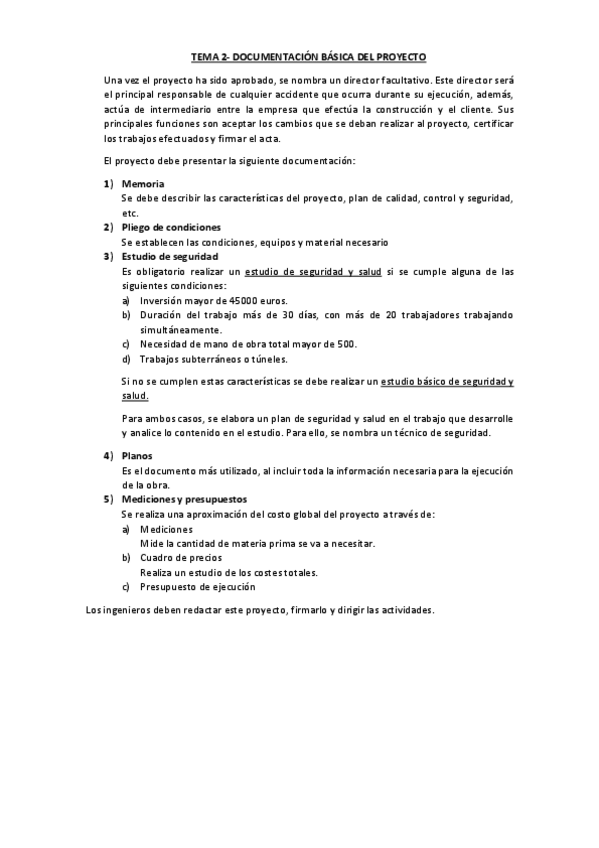 TEMA 2- DOCUMENTACIÓN BÁSICA DEL PROYECTO

Una vez el proyecto ha sido aprobado, se nombra un director facultativo. Este director será el principal responsable de cualquier accidente que ocurra durante su ejecución, además, actúa de intermediario entre la empresa que efectúa la construcción y el cliente. Sus principales funciones son aceptar los cambios que se deban realizar al proyecto, certificar los trabajos efectuados y firmar el acta.

El proyecto debe presentar la siguiente documentación:

1) Memoria
Se debe describir las características del proyecto, plan de calidad, control y seguridad, etc.
2) Pliego de condiciones
Se establecen las condiciones, equipos y material necesario
3) Estudio de seguridad
Es obligatorio realizar un estudio de seguridad y salud si se cumple alguna de las siguientes condiciones:
a) Inversión mayor de 45000 euros.
b) Duración del trabajo más de 30 días, con más de 20 trabajadores trabajando simultáneamente.
c) Necesidad de mano de obra total mayor de 500.
d) Trabajos subterráneos o túneles.

Si no se cumplen estas características se debe realizar un estudio básico de seguridad y salud.

Para ambos casos, se elabora un plan de seguridad y salud en el trabajo que desarrolle y analice lo contenido en el estudio. Para ello, se nombra un técnico de seguridad.

4) Planos
Es el documento más utilizado, al incluir toda la información necesaria para la ejecución de la obra.
5) Mediciones y presupuestos
Se realiza una aproximación del costo global del proyecto a través de:
a) Mediciones
Mide la cantidad de materia prima se va a necesitar.
b) Cuadro de precios
Realiza un estudio de los costes totales.
c) Presupuesto de ejecución

Los ingenieros deben redactar este proyecto, firmarlo y dirigir las actividades.